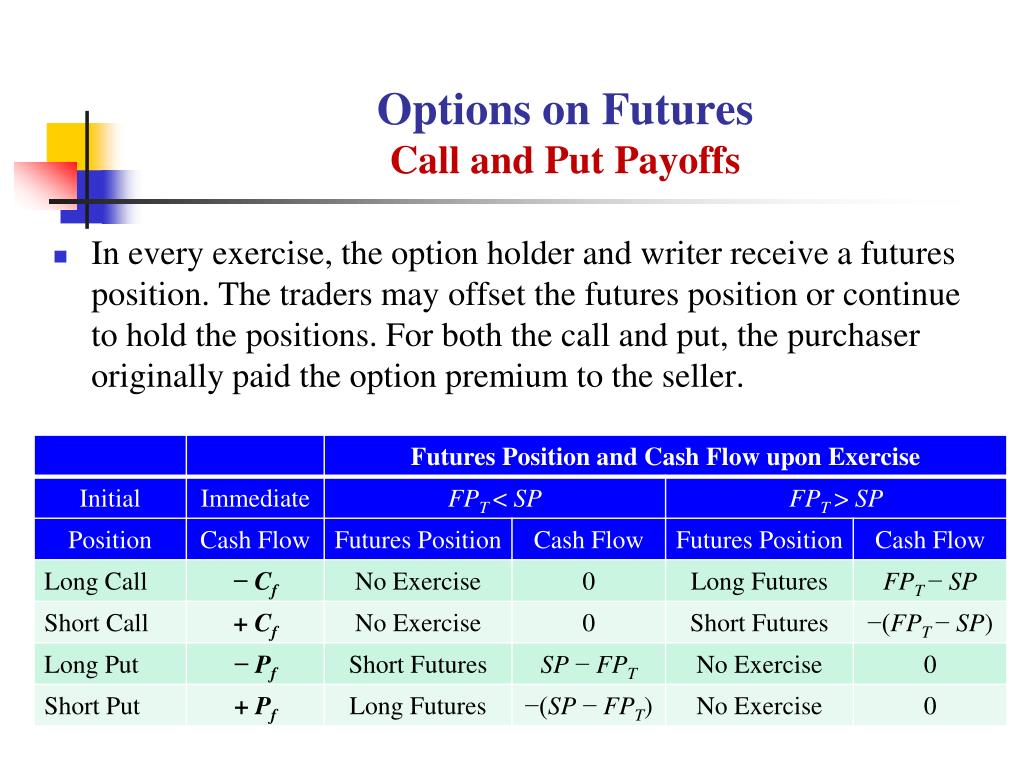 Options on Futures
Call and Put Payoffs

In every exercise, the option holder and writer receive a futures position. The traders may offset the futures position or continue to hold the positions. For both the call and put, the purchaser originally paid the option premium to the seller.

| | | Futures Position and Cash Flow upon Exercise | | | |
|---|---|---|---|---|---|
| Initial | Immediate | $FP_T < SP$ | | $FP_T > SP$ | |
| Position | Cash Flow | Futures Position | Cash Flow | Futures Position | Cash Flow |
| Long Call | $-C_f$ | No Exercise | 0 | Long Futures | $FP_T - SP$ |
| Short Call | $+C_f$ | No Exercise | 0 | Short Futures | $-(FP_T - SP)$ |
| Long Put | $-P_f$ | Short Futures | $SP - FP_T$ | No Exercise | 0 |
| Short Put | $+P_f$ | Long Futures | $-(SP - FP_T)$ | No Exercise | 0 |